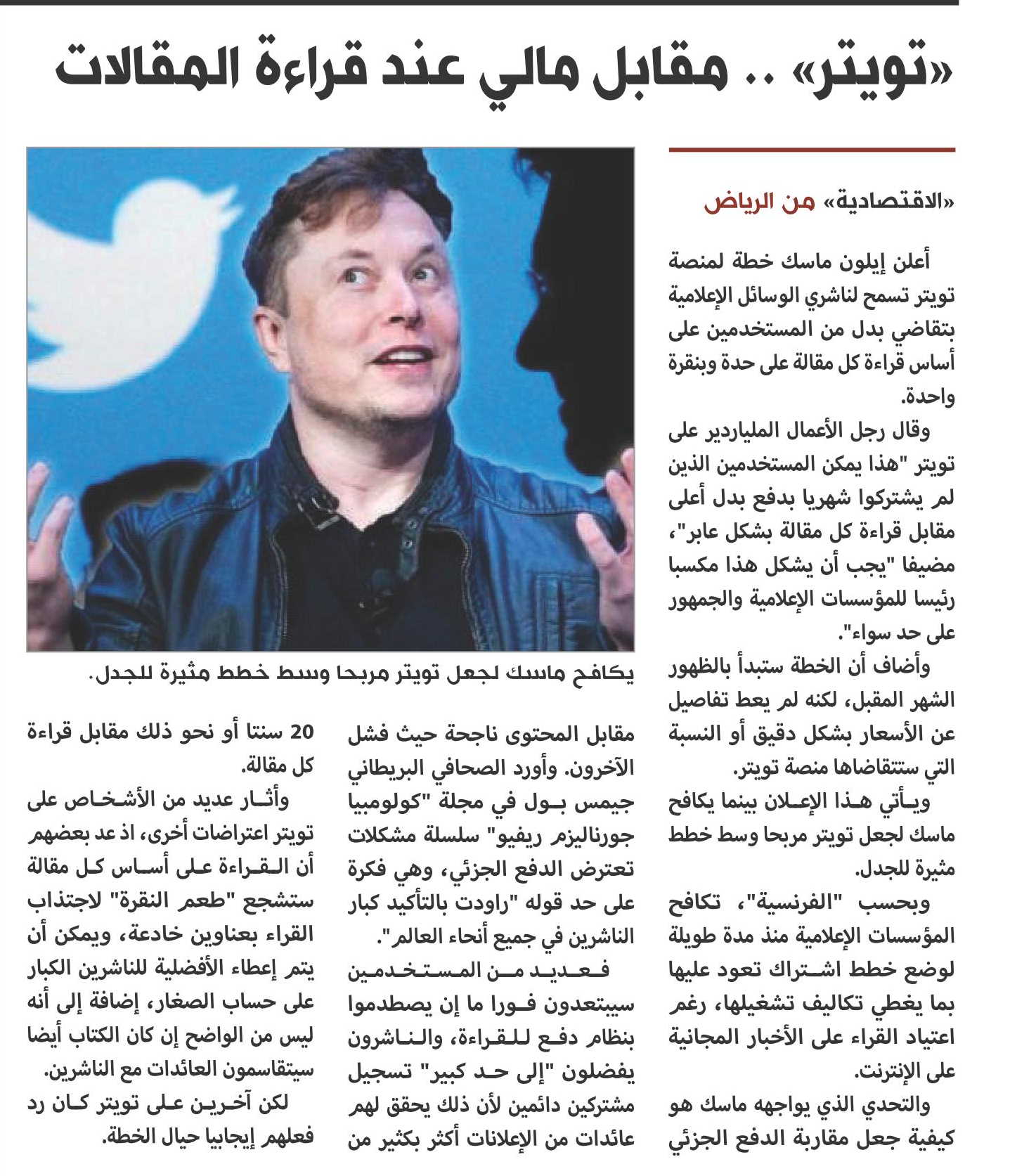 «تويتر» .. مقابل مالي عند قراءة المقالات

«الاقتصادية» من الرياض

أعلن إيلون ماسك خطة لمنصة تويتر تسمح لناشري الوسائل الإعلامية بتقاضي بدل من المستخدمين على أساس قراءة كل مقالة على حدة وبنقرة واحدة.

وقال رجل الأعمال الملياردير على تويتر "هذا يمكن المستخدمين الذين لم يشتركوا شهريا بدفع بدل أعلى مقابل قراءة كل مقالة بشكل عابر"، مضيفا "يجب أن يشكل هذا مكسبا رئيسا للمؤسسات الإعلامية والجمهور على حد سواء".

وأضاف أن الخطة ستبدأ بالظهور الشهر المقبل، لكنه لم يعط تفاصيل عن الأسعار بشكل دقيق أو النسبة التي ستتقاضاها منصة تويتر.

ويأتي هذا الإعلان بينما يكافح ماسك لجعل تويتر مربحا وسط خطط مثيرة للجدل.

وبحسب "الفرنسية"، تكافح المؤسسات الإعلامية منذ مدة طويلة لوضع خطط اشتراك تعود عليها بما يغطي تكاليف تشغيلها، رغم اعتياد القراء على الأخبار المجانية على الإنترنت.

والتحدي الذي يواجهه ماسك هو كيفية جعل مقاربة الدفع الجزئي

يكافح ماسك لجعل تويتر مربحا وسط خطط مثيرة للجدل.

مقابل المحتوى ناجحة حيث فشل الآخرون. وأورد الصحافي البريطاني جيمس بول في مجلة "كولومبيا جورناليزم ريفيو" سلسلة مشكلات تعترض الدفع الجزئي، وهي فكرة على حد قوله "راودت بالتأكيد كبار الناشرين في جميع أنحاء العالم".

فعديد من المستخدمين سيبتعدون فورا ما إن يصطدموا بنظام دفع للقراءة، والناشرون يفضلون "إلى حد كبير" تسجيل مشتركين دائمين لأن ذلك يحقق لهم عائدات من الإعلانات أكثر بكثير من

20 سنتا أو نحو ذلك مقابل قراءة كل مقالة.

وأثار عديد من الأشخاص على تويتر اعتراضات أخرى، اذ عد بعضهم أن القراءة على أساس كل مقالة ستشجع "طعم النقرة" لاجتذاب القراء بعناوين خادعة، ويمكن أن يتم إعطاء الأفضلية للناشرين الكبار على حساب الصغار، إضافة إلى أنه ليس من الواضح إن كان الكتاب أيضا سيتقاسمون العائدات مع الناشرين.

لكن آخرين على تويتر كان رد فعلهم إيجابيا حيال الخطة.